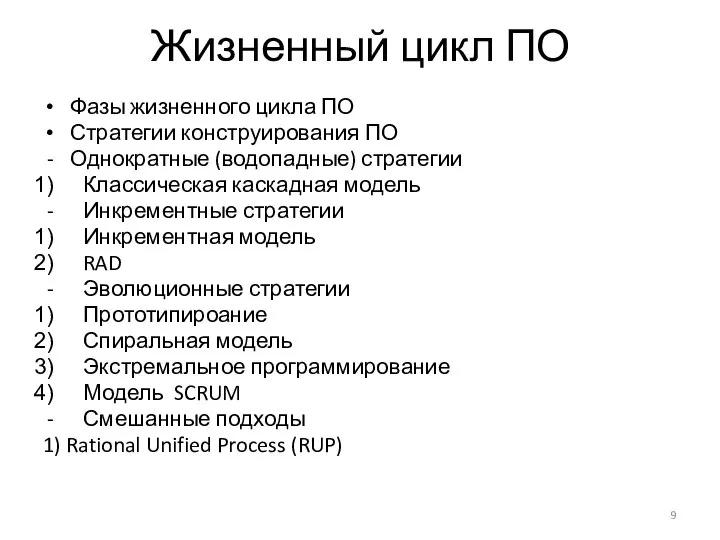 Жизненный цикл ПО

• Фазы жизненного цикла ПО
• Стратегии конструирования ПО
- Однократные (водопадные) стратегии
1) Классическая каскадная модель
- Инкрементные стратегии
1) Инкрементная модель
2) RAD
- Эволюционные стратегии
1) Прототипироание
2) Спиральная модель
3) Экстремальное программирование
4) Модель SCRUM
- Смешанные подходы
1) Rational Unified Process (RUP)

9